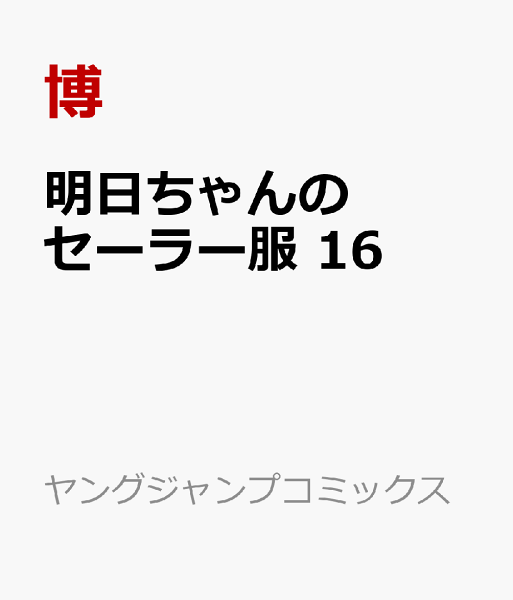 博

明日ちゃんのセーラー服 16

ヤングジャンプコミックス